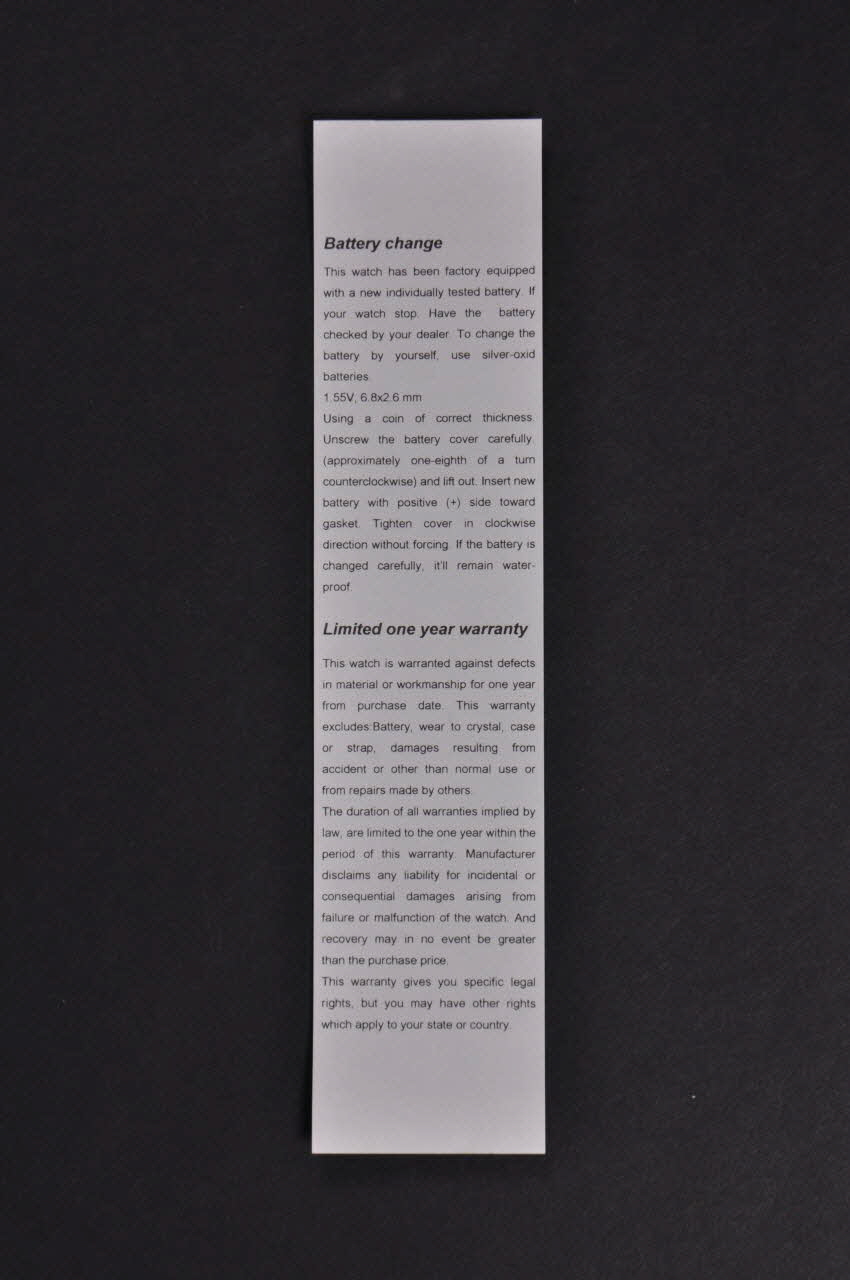 Battery change

This watch has been factory equipped with a new individually tested battery. If your watch stop. Have the battery checked by your dealer. To change the battery by yourself, use silver-oxid batteries.

1.55V, 6.8x2.6 mm

Using a coin of correct thickness. Unscrew the battery cover carefully. (approximately one-eighth of a turn counterclockwise) and lift out. Insert new battery with positive (+) side toward gasket. Tighten cover in clockwise direction without forcing. If the battery is changed carefully, it'll remain waterproof.

Limited one year warranty

This watch is warranted against defects in material or workmanship for one year from purchase date. This warranty excludes:Battery, wear to crystal, case or strap, damages resulting from accident or other than normal use or from repairs made by others.

The duration of all warranties implied by law, are limited to the one year within the period of this warranty. Manufacturer disclaims any liability for incidental or consequential damages arising from failure or malfunction of the watch. And recovery may in no event be greater than the purchase price.

This warranty gives you specific legal rights, but you may have other rights which apply to your state or country.